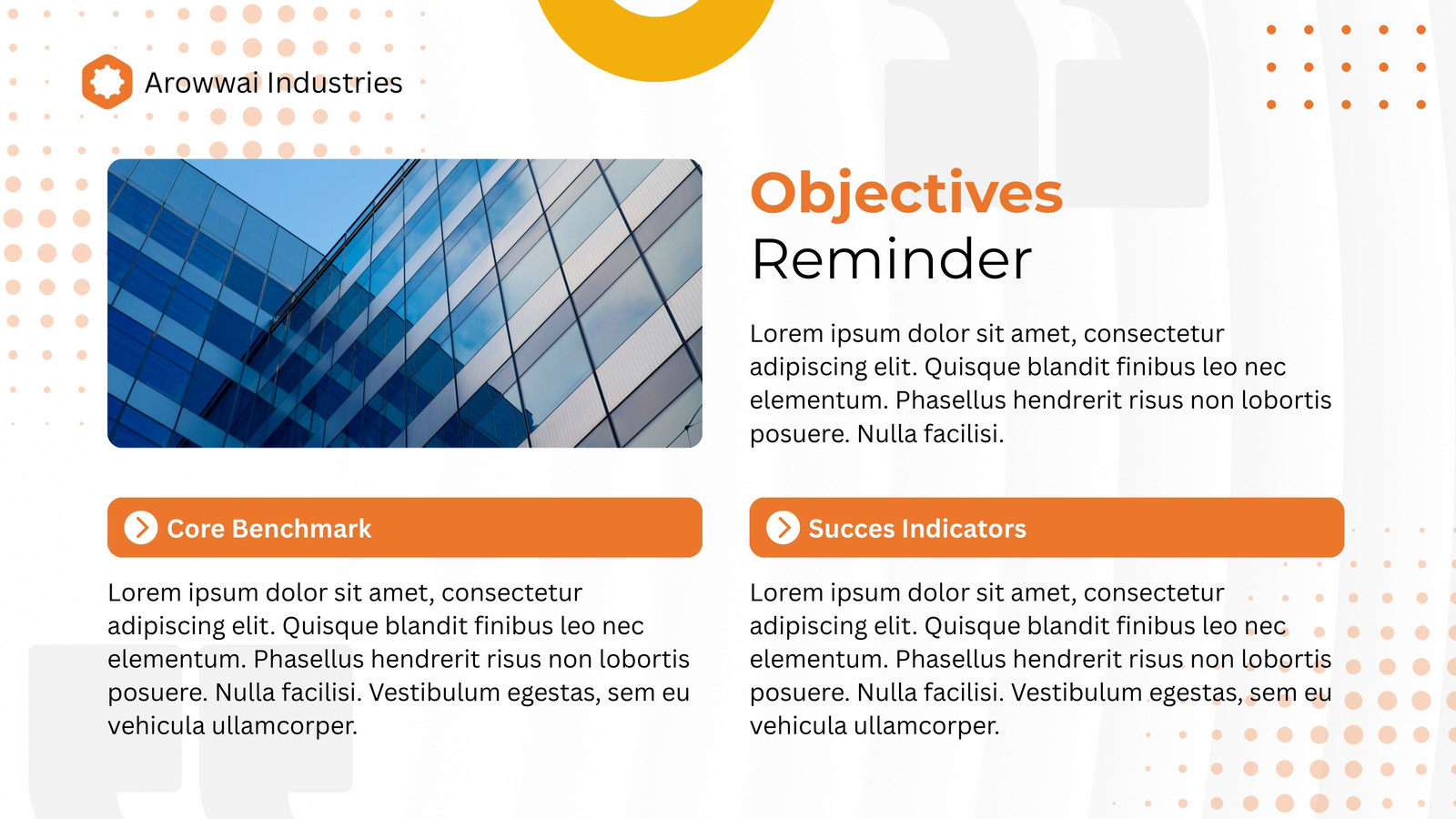 Arowwai Industries

Objectives
Reminder

Lorem ipsum dolor sit amet, consectetur adipiscing elit. Quisque blandit finibus leo nec elementum. Phasellus hendrerit risus non lobortis posuere. Nulla facilisi.

Core Benchmark

Lorem ipsum dolor sit amet, consectetur adipiscing elit. Quisque blandit finibus leo nec elementum. Phasellus hendrerit risus non lobortis posuere. Nulla facilisi. Vestibulum egestas, sem eu vehicula ullamcorper.

Succes Indicators

Lorem ipsum dolor sit amet, consectetur adipiscing elit. Quisque blandit finibus leo nec elementum. Phasellus hendrerit risus non lobortis posuere. Nulla facilisi. Vestibulum egestas, sem eu vehicula ullamcorper.